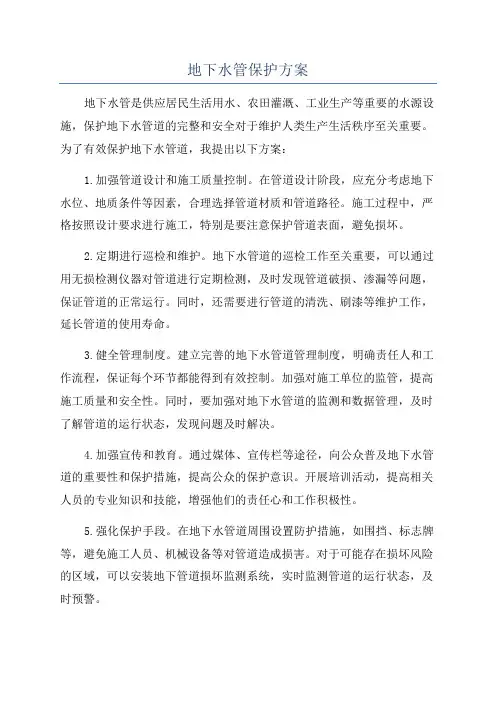 地下水管保护方案

地下水管是供应居民生活用水、农田灌溉、工业生产等重要的水源设施，保护地下水管道的完整和安全对于维护人类生产生活秩序至关重要。为了有效保护地下水管道，我提出以下方案：

1.加强管道设计和施工质量控制。在管道设计阶段，应充分考虑地下水位、地质条件等因素，合理选择管道材质和管道路径。施工过程中，严格按照设计要求进行施工，特别是要注意保护管道表面，避免损坏。

2.定期进行巡检和维护。地下水管道的巡检工作至关重要，可以通过用无损检测仪器对管道进行定期检测，及时发现管道破损、渗漏等问题，保证管道的正常运行。同时，还需要进行管道的清洗、刷漆等维护工作，延长管道的使用寿命。

3.健全管理制度。建立完善的地下水管道管理制度，明确责任人和工作流程，保证每个环节都能得到有效控制。加强对施工单位的监管，提高施工质量和安全性。同时，要加强对地下水管道的监测和数据管理，及时了解管道的运行状态，发现问题及时解决。

4.加强宣传和教育。通过媒体、宣传栏等途径，向公众普及地下水管道的重要性和保护措施，提高公众的保护意识。开展培训活动，提高相关人员的专业知识和技能，增强他们的责任心和工作积极性。

5.强化保护手段。在地下水管道周围设置防护措施，如围挡、标志牌等，避免施工人员、机械设备等对管道造成损害。对于可能存在损坏风险的区域，可以安装地下管道损坏监测系统，实时监测管道的运行状态，及时预警。